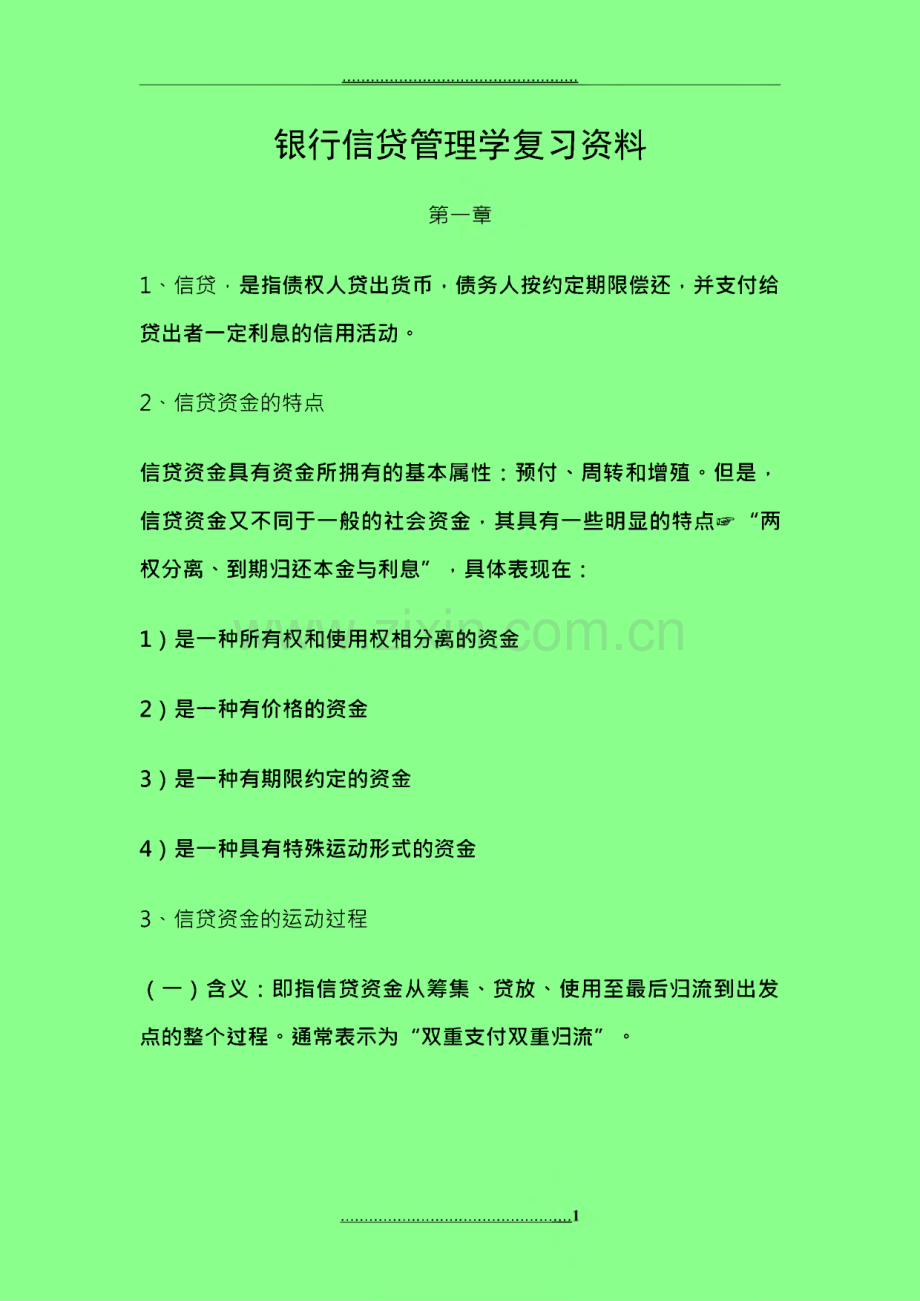 银行信贷管理学复习资料

第一章

1、信贷，是指债权人贷出货币，债务人按约定期限偿还，并支付给贷出者一定利息的信用活动。

2、信贷资金的特点

信贷资金具有资金所拥有的基本属性：预付、周转和增殖。但是，信贷资金又不同于一般的社会资金，其具有一些明显的特点☞“两权分离、到期归还本金与利息”，具体表现在：

1）是一种所有权和使用权相分离的资金

2）是一种有价格的资金

3）是一种有期限约定的资金

4）是一种具有特殊运动形式的资金

3、信贷资金的运动过程

（一）含义：即指信贷资金从筹集、贷放、使用至最后归流到出发点的整个过程。通常表示为“双重支付双重归流”。

1

www.zixin.com.cn